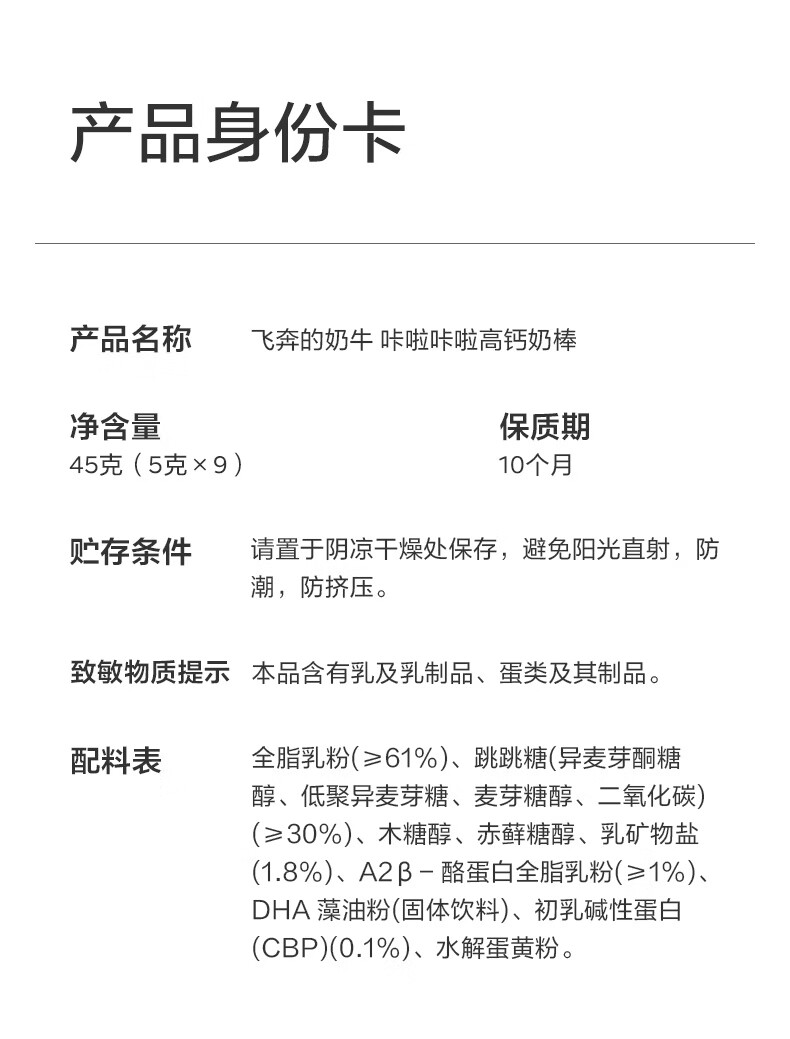 产品身份卡

产品名称 飞奔的奶牛 咔啦咔啦高钙奶棒

净含量
45克（5克×9）

保质期
10个月

贮存条件 请置于阴凉干燥处保存，避免阳光直射，防潮，防挤压。

致敏物质提示 本品含有乳及乳制品、蛋类及其制品。

配料表 全脂乳粉(≥61%)、跳跳糖(异麦芽酮糖醇、低聚异麦芽糖、麦芽糖醇、二氧化碳)(≥30%)、木糖醇、赤藓糖醇、乳矿物盐(1.8%)、A2β－酪蛋白全脂乳粉(≥1%)、DHA 藻油粉(固体饮料)、初乳碱性蛋白(CBP)(0.1%)、水解蛋黄粉。